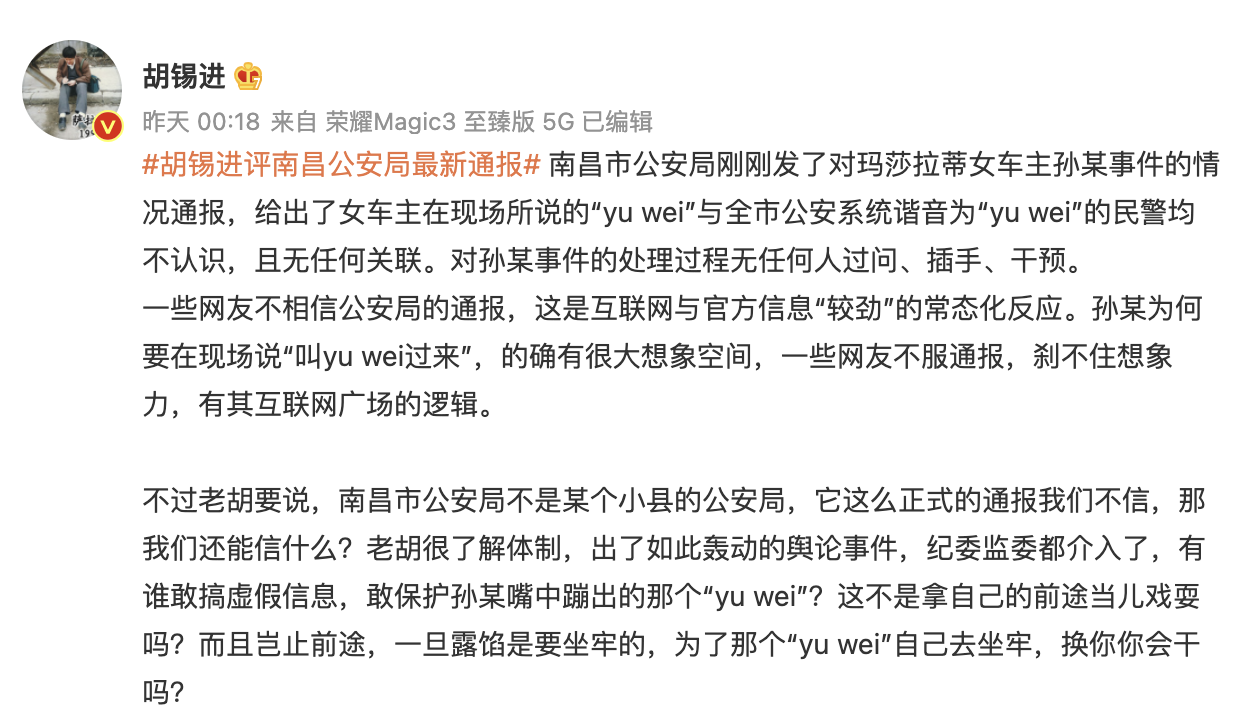 胡锡进

昨天 00:18 来自 荣耀Magic3 至臻版 5G 已编辑

#胡锡进评南昌公安局最新通报# 南昌市公安局刚刚发了对玛莎拉蒂女车主孙某事件的情况通报，给出了女车主在现场所说的“yu wei”与全市公安系统谐音为“yu wei”的民警均不认识，且无任何关联。对孙某事件的处理过程无任何人过问、插手、干预。
一些网友不相信公安局的通报，这是互联网与官方信息“较劲”的常态化反应。孙某为何要在现场说“叫yu wei过来”，的确有很大想象空间，一些网友不服通报，刹不住想象力，有其互联网广场的逻辑。

不过老胡要说，南昌市公安局不是某个小县的公安局，它这么正式的通报我们不信，那我们还能信什么？老胡很了解体制，出了如此轰动的舆论事件，纪委监委都介入了，有谁敢搞虚假信息，敢保护孙某嘴中蹦出的那个“yu wei”？这不是拿自己的前途当儿戏耍吗？而且岂止前途，一旦露馅是要坐牢的，为了那个“yu wei”自己去坐牢，换你你会干吗？